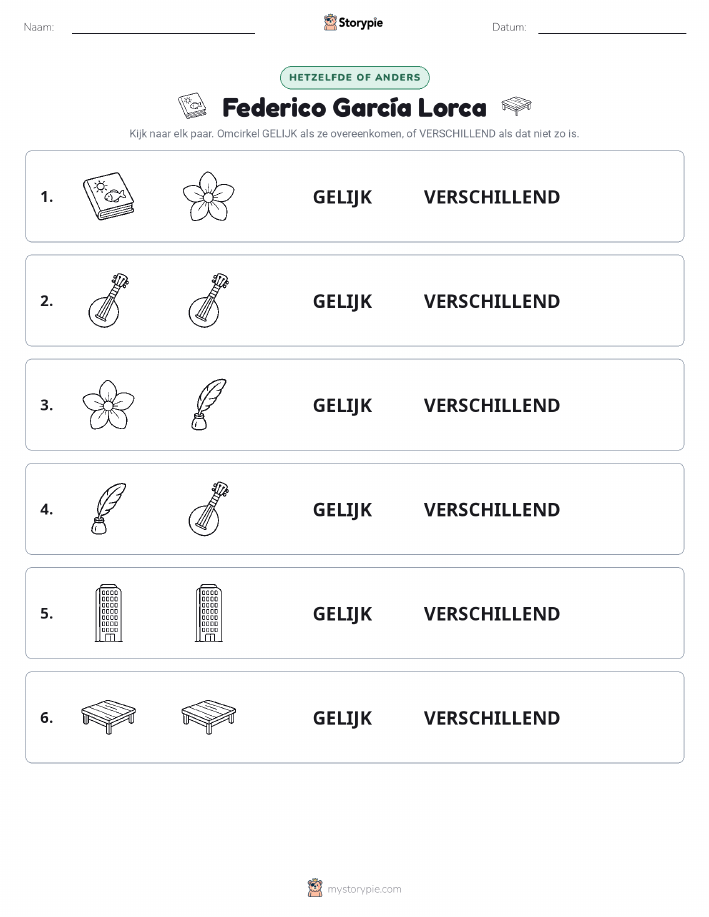 Naam:

Storypie

Datum:

HETZELFDE OF ANDERS

Federico García Lorca

Kijk naar elk paar. Omcirkel GELIJK als ze overeenkomen, of VERSCHILLEND als dat niet zo is.

1. GELIJK VERSCHILLEND

2. GELIJK VERSCHILLEND

3. GELIJK VERSCHILLEND

4. GELIJK VERSCHILLEND

5. GELIJK VERSCHILLEND

6. GELIJK VERSCHILLEND

mystorypie.com